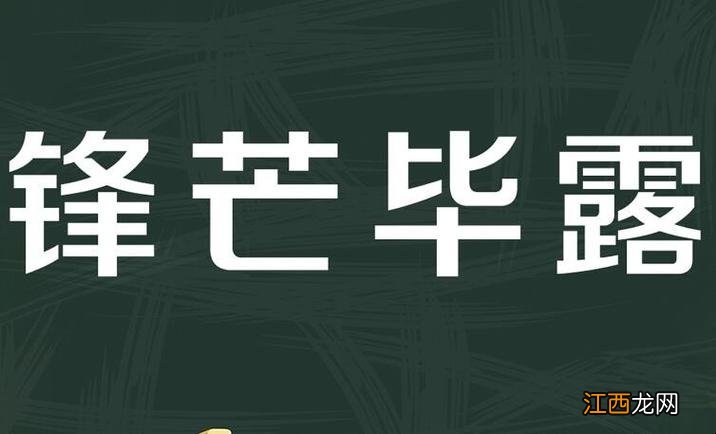 锋芒毕露

江西龙网